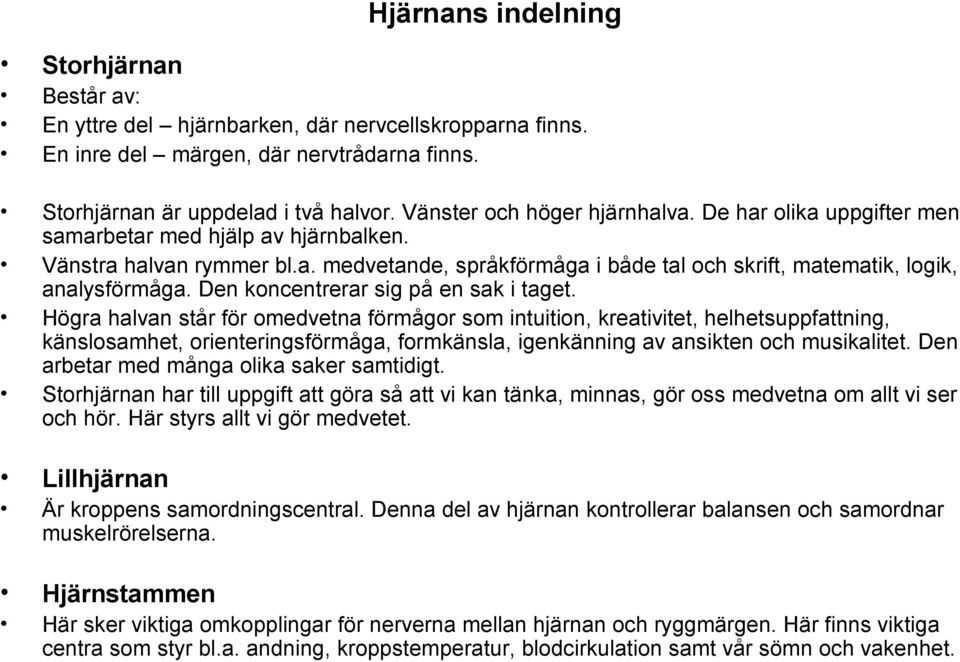 Hjärnans indelning

• Storhjärnan
• Består av:
• En yttre del – hjärnbarken, där nervcellskropparna finns.
• En inre del – märgen, där nervtrådarna finns.

• Storhjärnan är uppdelad i två halvor. Vänster och höger hjärnhalva. De har olika uppgifter men samarbetar med hjälp av hjärnbalken.
• Vänstra halvan rymmer bl.a. medvetande, språkförmåga i både tal och skrift, matematik, logik, analysförmåga. Den koncentrerar sig på en sak i taget.
• Högra halvan står för omedvetna förmågor som intuition, kreativitet, helhetsuppfattning, känslosamhet, orienteringsförmåga, formkänsla, igenkänning av ansikten och musikalitet. Den arbetar med många olika saker samtidigt.
• Storhjärnan har till uppgift att göra så att vi kan tänka, minnas, gör oss medvetna om allt vi ser och hör. Här styrs allt vi gör medvetet.

• Lillhjärnan
• Är kroppens samordningscentral. Denna del av hjärnan kontrollerar balansen och samordnar muskelrörelserna.

• Hjärnstammen
• Här sker viktiga omkopplingar för nerverna mellan hjärnan och ryggmärgen. Här finns viktiga centra som styr bl.a. andning, kroppstemperatur, blodcirkulation samt vår sömn och vakenhet.